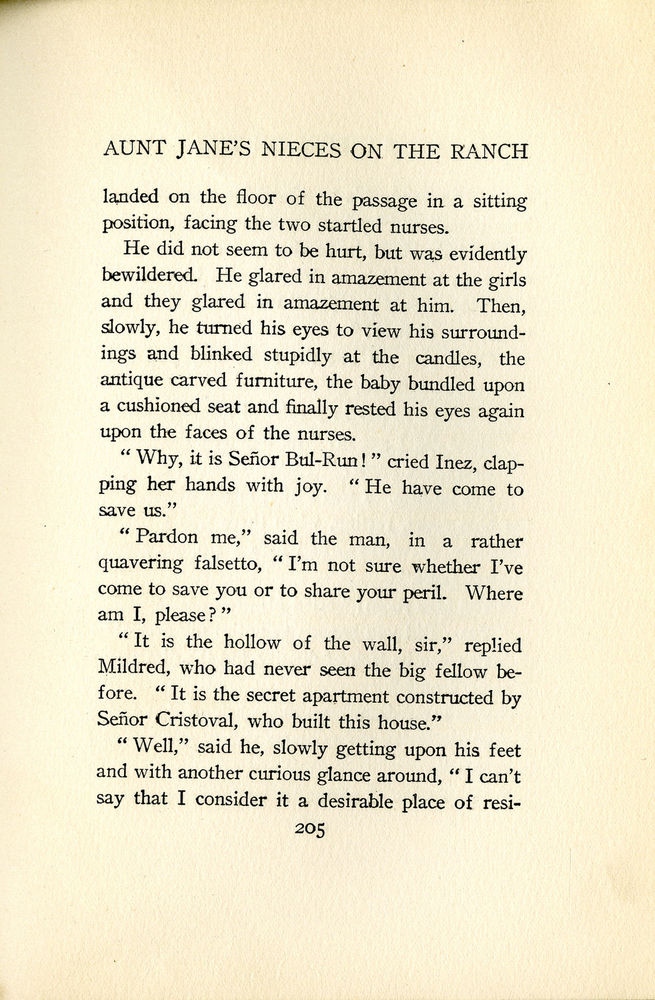 AUNT JANE'S NIECES ON THE RANCH

landed on the floor of the passage in a sitting position, facing the two startled nurses.

He did not seem to be hurt, but was evidently bewildered. He glared in amazement at the girls and they glared in amazement at him. Then, slowly, he turned his eyes to view his surroundings and blinked stupidly at the candles, the antique carved furniture, the baby bundled upon a cushioned seat and finally rested his eyes again upon the faces of the nurses.

"Why, it is Señor Bul-Run!" cried Inez, clapping her hands with joy. "He have come to save us."

"Pardon me," said the man, in a rather quavering falsetto, "I'm not sure whether I've come to save you or to share your peril. Where am I, please?"

"It is the hollow of the wall, sir," replied Mildred, who had never seen the big fellow before. "It is the secret apartment constructed by Señor Cristoval, who built this house."

"Well," said he, slowly getting upon his feet and with another curious glance around, "I can't say that I consider it a desirable place of resi-

205